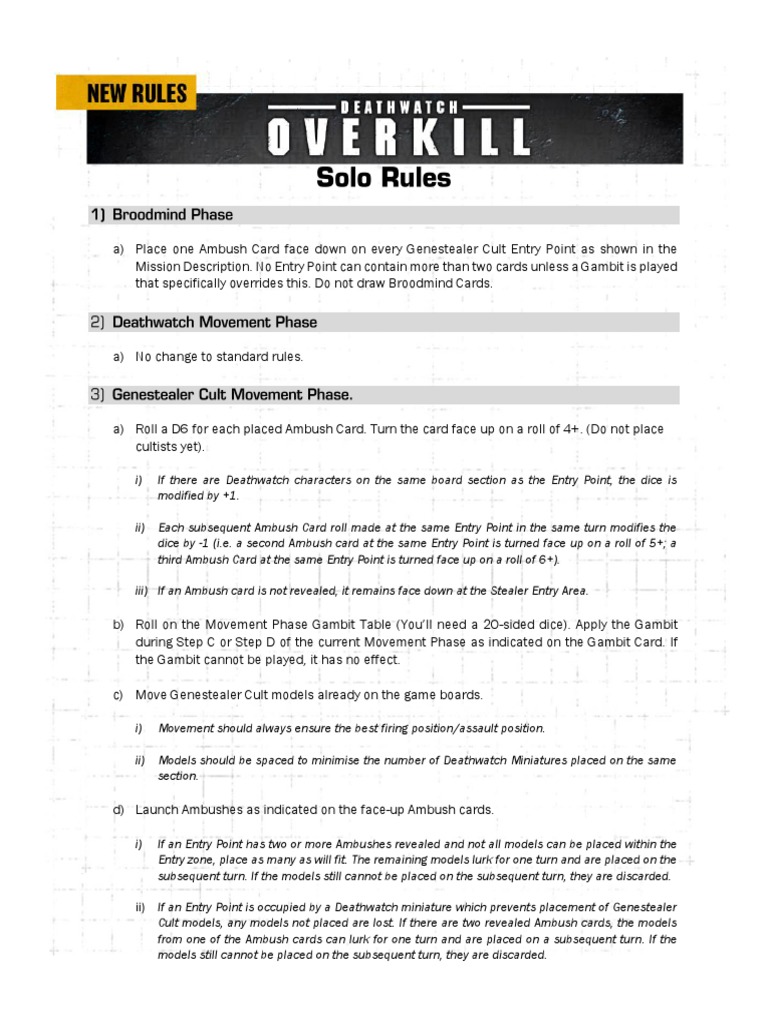 NEW RULES

DEATHWATCH
OVERKILL

Solo Rules

1) Broodmind Phase

a) Place one Ambush Card face down on every Genestealer Cult Entry Point as shown in the Mission Description. No Entry Point can contain more than two cards unless a Gambit is played that specifically overrides this. Do not draw Broodmind Cards.

2) Deathwatch Movement Phase

a) No change to standard rules.

3) Genestealer Cult Movement Phase.

a) Roll a D6 for each placed Ambush Card. Turn the card face up on a roll of 4+. (Do not place cultists yet).

i) If there are Deathwatch characters on the same board section as the Entry Point, the dice is modified by +1.

ii) Each subsequent Ambush Card roll made at the same Entry Point in the same turn modifies the dice by -1 (i.e. a second Ambush card at the same Entry Point is turned face up on a roll of 5+; a third Ambush Card at the same Entry Point is turned face up on a roll of 6+).

iii) If an Ambush card is not revealed, it remains face down at the Stealer Entry Area.

b) Roll on the Movement Phase Gambit Table (You'll need a 20-sided dice). Apply the Gambit during Step C or Step D of the current Movement Phase as indicated on the Gambit Card. If the Gambit cannot be played, it has no effect.

c) Move Genestealer Cult models already on the game boards.

i) Movement should always ensure the best firing position/assault position.

ii) Models should be spaced to minimise the number of Deathwatch Miniatures placed on the same section.

d) Launch Ambushes as indicated on the face-up Ambush cards.

i) If an Entry Point has two or more Ambushes revealed and not all models can be placed within the Entry zone, place as many as will fit. The remaining models lurk for one turn and are placed on the subsequent turn. If the models still cannot be placed on the subsequent turn, they are discarded.

ii) If an Entry Point is occupied by a Deathwatch miniature which prevents placement of Genestealer Cult models, any models not placed are lost. If there are two revealed Ambush cards, the models from one of the Ambush cards can lurk for one turn and are placed on a subsequent turn. If the models still cannot be placed on the subsequent turn, they are discarded.